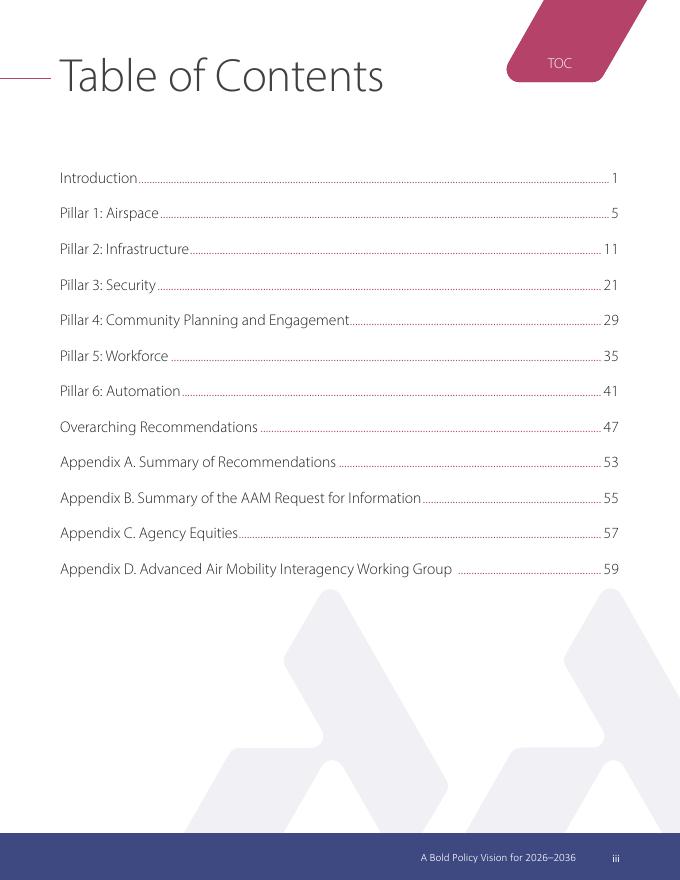 Table of Contents

TOC

Introduction 1
Pillar 1: Airspace 5
Pillar 2: Infrastructure 11
Pillar 3: Security 21
Pillar 4: Community Planning and Engagement 29
Pillar 5: Workforce 35
Pillar 6: Automation 41
Overarching Recommendations 47
Appendix A. Summary of Recommendations 53
Appendix B. Summary of the AAM Request for Information 55
Appendix C. Agency Equities 57
Appendix D. Advanced Air Mobility Interagency Working Group 59

A Bold Policy Vision for 2026–2036 iii